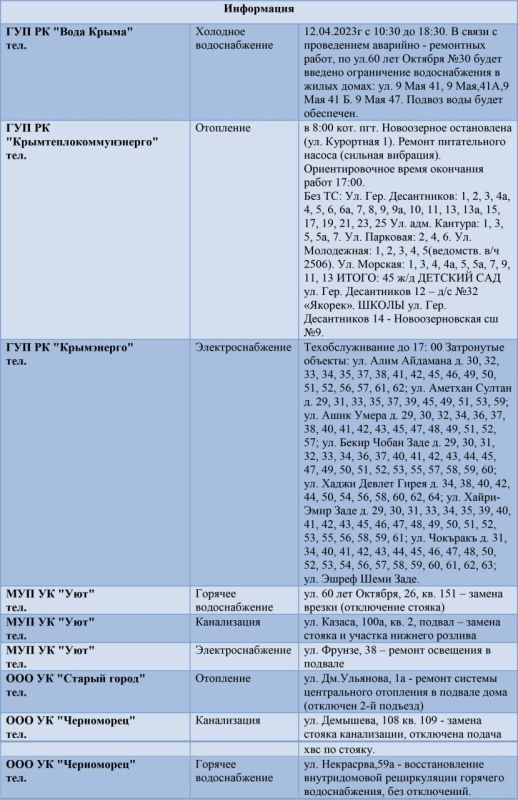 | Информация | | |
|---|---|---|
| ГУП РК "Вода Крыма" тел. | Холодное водоснабжение | 12.04.2023г с 10:30 до 18:30. В связи с проведением аварийно - ремонтных работ, по ул.60 лет Октября №30 будет введено ограничение водоснабжения в жилых домах: ул. 9 Мая 41, 9 Мая,41А,9 Мая 41 Б. 9 Мая 47. Подвоз воды будет обеспечен. |
| ГУП РК "Крымтеплокоммунэнерго" тел. | Отопление | в 8:00 кот. пгт. Новоозерное остановлена (ул. Курортная 1). Ремонт питательного насоса (сильная вибрация). Ориентировочное время окончания работ 17:00. Без ТС: Ул. Гер. Десантников: 1, 2, 3, 4а, 4, 5, 6, 6а, 7, 8, 9, 9а, 10, 11, 13, 13а, 15, 17, 19, 21, 23, 25 Ул. адм. Кантура: 1, 3, 5, 5а, 7. Ул. Парковая: 2, 4, 6. Ул. Молодежная: 1, 2, 3, 4, 5(ведомств. в/ч 2506). Ул. Морская: 1, 3, 4, 4а, 5, 5а, 7, 9, 11, 13 ИТОГО: 45 ж/д ДЕТСКИЙ САД ул. Гер. Десантников 12 – д/с №32 «Якорек». ШКОЛЫ ул. Гер. Десантников 14 - Новоозерновская сш №9. |
| ГУП РК "Крымэнерго" тел. | Электроснабжение | Техобслуживание до 17: 00 Затронутые объекты: ул. Алим Айдамана д. 30, 32, 33, 34, 35, 37, 38, 41, 42, 45, 46, 49, 50, 51, 52, 56, 57, 61, 62; ул. Аметхан Султан д. 29, 31, 33, 35, 37, 39, 45, 49, 51, 53, 59; ул. Ашик Умера д. 29, 30, 32, 34, 36, 37, 38, 40, 41, 42, 43, 45, 47, 48, 49, 51, 52, 57; ул. Бекир Чобан Заде д. 29, 30, 31, 32, 33, 34, 36, 37, 40, 41, 42, 43, 44, 45, 47, 49, 50, 51, 52, 53, 55, 57, 58, 59, 60; ул. Хаджи Девлет Гирея д. 34, 38, 40, 42, 44, 50, 54, 56, 58, 60, 62, 64; ул. Хайри-Эмир Заде д. 29, 30, 31, 33, 34, 35, 39, 40, 41, 42, 43, 45, 46, 47, 48, 49, 50, 51, 52, 53, 55, 56, 58, 59, 61; ул. Чокъракъ д. 31, 34, 40, 41, 42, 43, 44, 45, 46, 47, 48, 50, 52, 53, 54, 56, 57, 58, 59, 60, 61, 62, 63; ул. Эшреф Шеми Заде. |
| МУП УК "Уют" тел. | Горячее водоснабжение | ул. 60 лет Октября, 26, кв. 151 – замена врезки (отключение стояка) |
| МУП УК "Уют" тел. | Канализация | ул. Казаса, 100а, кв. 2, подвал – замена стояка и участка нижнего розлива |
| МУП УК "Уют" тел. | Электроснабжение | ул. Фрунзе, 38 – ремонт освещения в подвале |
| ООО УК "Старый город" тел. | Отопление | ул. Дм.Ульянова, 1а - ремонт системы центрального отопления в подвале дома (отключен 2-й подъезд) |
| ООО УК "Черноморец" тел. | Канализация | ул. Демышева, 108 кв. 109 - замена стояка канализации, отключена подача хвс по стояку. |
| ООО УК "Черноморец" тел. | Горячее водоснабжение | ул. Некрасрва,59а - восстановление внутридомовой рециркуляции горячего водоснабжения, без отключений. |